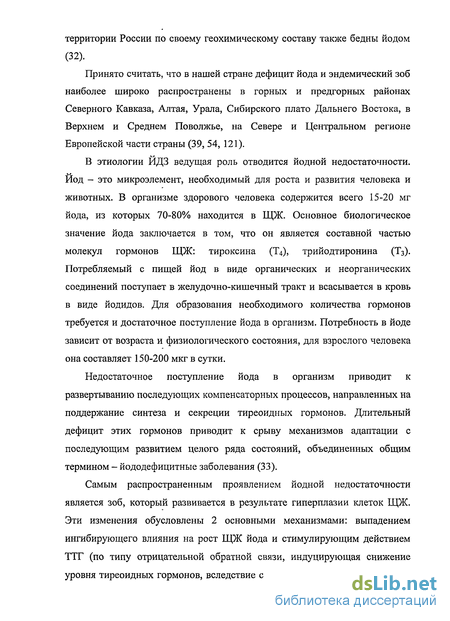 территории России по своему геохимическому составу также бедны йодом (32).

Принято считать, что в нашей стране дефицит йода и эндемический зоб наиболее широко распространены в горных и предгорных районах Северного Кавказа, Алтая, Урала, Сибирского плато Дальнего Востока, в Верхнем и Среднем Поволжье, на Севере и Центральном регионе Европейской части страны (39, 54, 121).

В этиологии ЙДЗ ведущая роль отводится йодной недостаточности. Йод – это микроэлемент, необходимый для роста и развития человека и животных. В организме здорового человека содержится всего 15-20 мг йода, из которых 70-80% находится в ЩЖ. Основное биологическое значение йода заключается в том, что он является составной частью молекул гормонов ЩЖ: тироксина ($T_4$), трийодтиронина ($T_3$). Потребляемый с пищей йод в виде органических и неорганических соединений поступает в желудочно-кишечный тракт и всасывается в кровь в виде йодидов. Для образования необходимого количества гормонов требуется и достаточное поступление йода в организм. Потребность в йоде зависит от возраста и физиологического состояния, для взрослого человека она составляет 150-200 мкг в сутки.

Недостаточное поступление йода в организм приводит к развертыванию последующих компенсаторных процессов, направленных на поддержание синтеза и секреции тиреоидных гормонов. Длительный дефицит этих гормонов приводит к срыву механизмов адаптации с последующим развитием целого ряда состояний, объединенных общим термином – йододефицитные заболевания (33).

Самым распространенным проявлением йодной недостаточности является зоб, который развивается в результате гиперплазии клеток ЩЖ. Эти изменения обусловлены 2 основными механизмами: выпадением ингибирующего влияния на рост ЩЖ йода и стимулирующим действием ТТГ (по типу отрицательной обратной связи, индуцирующая снижение уровня тиреоидных гормонов, вследствие с

dsLib.net
библиотека диссертаций